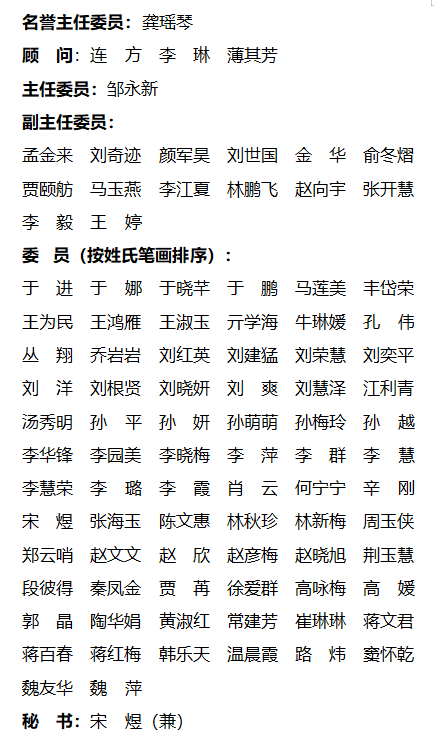 名誉主任委员：龚瑶琴

顾　问：连　方　李　琳　薄其芳

主任委员：邹永新

副主任委员：

孟金来　刘奇迹　颜军昊　刘世国　金　华　俞冬熠　贾颐舫　马玉燕　李江夏　林鹏飞　赵向宇　张开慧　李　毅　王　婷

委　员（按姓氏笔画排序）：

于　进　于　娜　于晓芊　于　鹏　马莲美　丰岱荣　王为民　王鸿雁　王淑玉　亓学海　牛琳媛　孔　伟　丛　翔　乔岩岩　刘红英　刘建猛　刘荣慧　刘奕平　刘　洋　刘根贤　刘晓妍　刘　爽　刘慧泽　江利青　汤秀明　孙　平　孙　妍　孙萌萌　孙梅玲　孙　越　李华锋　李园美　李晓梅　李　萍　李　群　李　慧　李慧荣　李　璐　李　霞　肖　云　何宁宁　辛　刚　宋　煜　张海玉　陈文惠　林秋珍　林新梅　周玉侠　郑云哨　赵文文　赵　欣　赵彦梅　赵晓旭　荆玉慧　段彼得　秦凤金　贾　苒　徐爱群　高咏梅　高　媛　郭　晶　陶华娟　黄淑红　常建芳　崔琳琳　蒋文君　蒋百春　蒋红梅　韩乐天　温晨霞　路　炜　窦怀乾　魏友华　魏　萍

秘　书：宋　煜（兼）